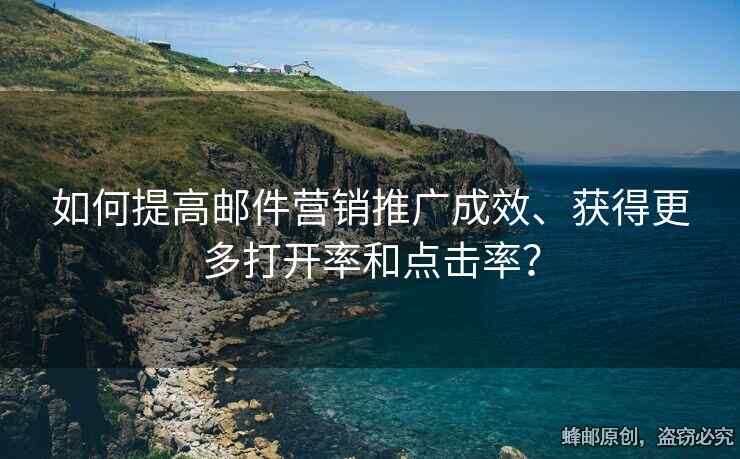 如何提高邮件营销推广成效、获得更多打开率和点击率?

蜂邮原创，盗窃必究